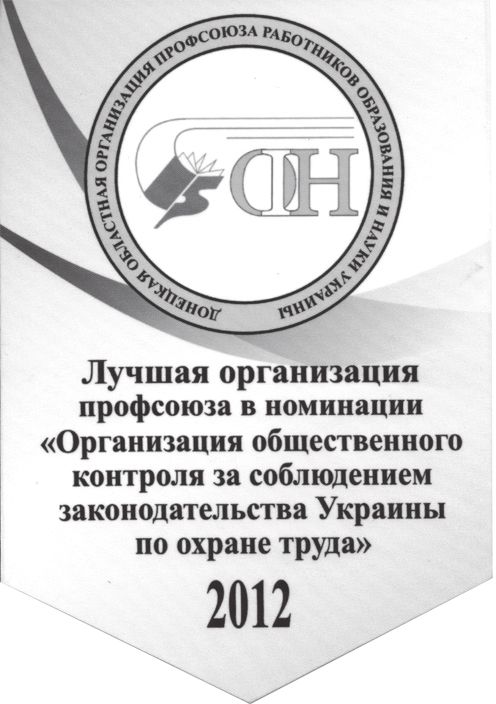 ДОНЕЦКАЯ ОБЛАСТНАЯ ОРГАНИЗАЦИЯ ПРОФСОЮЗА РАБОТНИКОВ ОБРАЗОВАНИЯ И НАУКИ УКРАИНЫ

ОН

Лучшая организация профсоюза в номинации «Организация общественного контроля за соблюдением законодательства Украины по охране труда»

2012